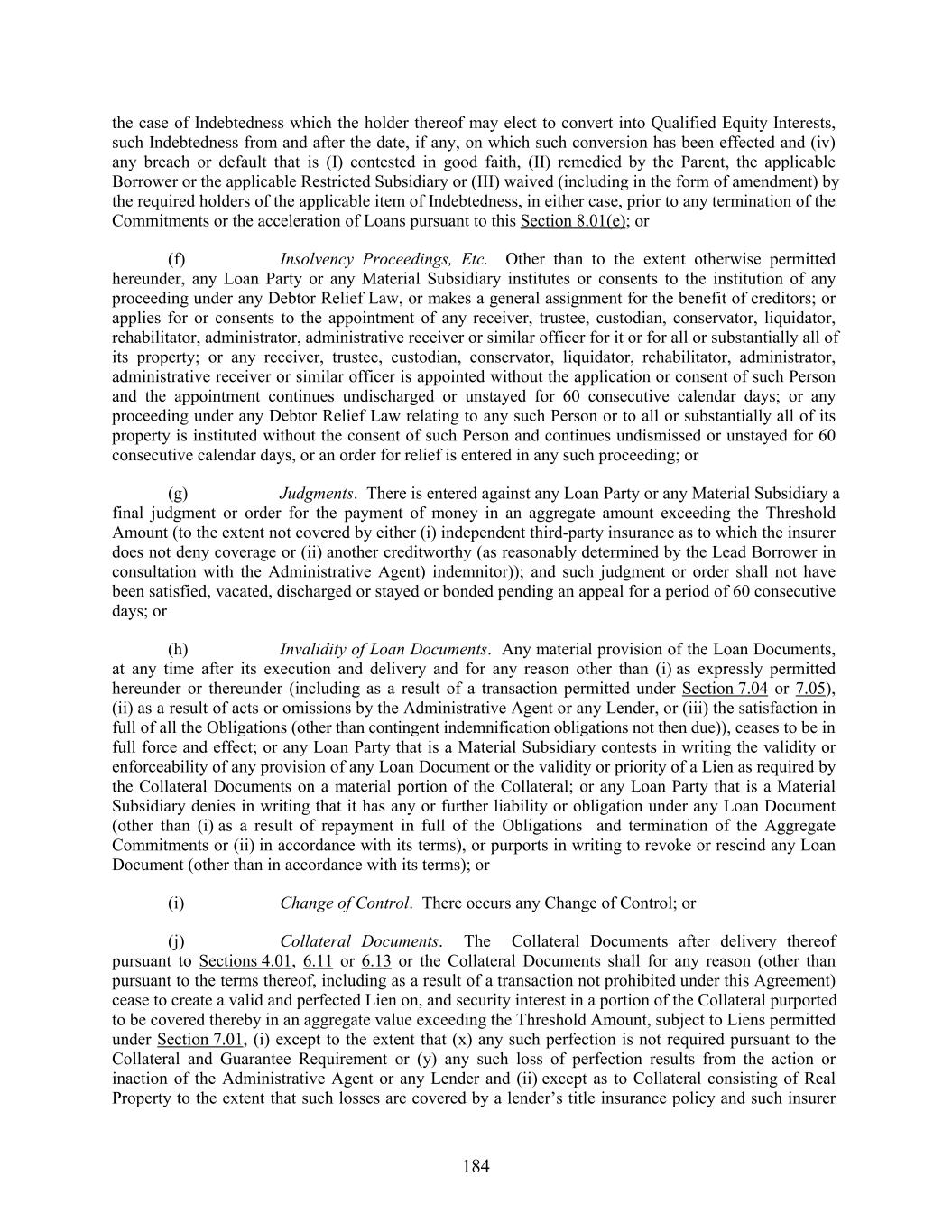 the case of Indebtedness which the holder thereof may elect to convert into Qualified Equity Interests, such Indebtedness from and after the date, if any, on which such conversion has been effected and (iv) any breach or default that is (I) contested in good faith, (II) remedied by the Parent, the applicable Borrower or the applicable Restricted Subsidiary or (III) waived (including in the form of amendment) by the required holders of the applicable item of Indebtedness, in either case, prior to any termination of the Commitments or the acceleration of Loans pursuant to this Section 8.01(e); or

(f) Insolvency Proceedings, Etc. Other than to the extent otherwise permitted hereunder, any Loan Party or any Material Subsidiary institutes or consents to the institution of any proceeding under any Debtor Relief Law, or makes a general assignment for the benefit of creditors; or applies for or consents to the appointment of any receiver, trustee, custodian, conservator, liquidator, rehabilitator, administrator, administrative receiver or similar officer for it or for all or substantially all of its property; or any receiver, trustee, custodian, conservator, liquidator, rehabilitator, administrator, administrative receiver or similar officer is appointed without the application or consent of such Person and the appointment continues undischarged or unstayed for 60 consecutive calendar days; or any proceeding under any Debtor Relief Law relating to any such Person or to all or substantially all of its property is instituted without the consent of such Person and continues undismissed or unstayed for 60 consecutive calendar days, or an order for relief is entered in any such proceeding; or

(g) Judgments. There is entered against any Loan Party or any Material Subsidiary a final judgment or order for the payment of money in an aggregate amount exceeding the Threshold Amount (to the extent not covered by either (i) independent third-party insurance as to which the insurer does not deny coverage or (ii) another creditworthy (as reasonably determined by the Lead Borrower in consultation with the Administrative Agent) indemnitor)); and such judgment or order shall not have been satisfied, vacated, discharged or stayed or bonded pending an appeal for a period of 60 consecutive days; or

(h) Invalidity of Loan Documents. Any material provision of the Loan Documents, at any time after its execution and delivery and for any reason other than (i) as expressly permitted hereunder or thereunder (including as a result of a transaction permitted under Section 7.04 or 7.05), (ii) as a result of acts or omissions by the Administrative Agent or any Lender, or (iii) the satisfaction in full of all the Obligations (other than contingent indemnification obligations not then due)), ceases to be in full force and effect; or any Loan Party that is a Material Subsidiary contests in writing the validity or enforceability of any provision of any Loan Document or the validity or priority of a Lien as required by the Collateral Documents on a material portion of the Collateral; or any Loan Party that is a Material Subsidiary denies in writing that it has any or further liability or obligation under any Loan Document (other than (i) as a result of repayment in full of the Obligations and termination of the Aggregate Commitments or (ii) in accordance with its terms), or purports in writing to revoke or rescind any Loan Document (other than in accordance with its terms); or

(i) Change of Control. There occurs any Change of Control; or

(j) Collateral Documents. The Collateral Documents after delivery thereof pursuant to Sections 4.01, 6.11 or 6.13 or the Collateral Documents shall for any reason (other than pursuant to the terms thereof, including as a result of a transaction not prohibited under this Agreement) cease to create a valid and perfected Lien on, and security interest in a portion of the Collateral purported to be covered thereby in an aggregate value exceeding the Threshold Amount, subject to Liens permitted under Section 7.01, (i) except to the extent that (x) any such perfection is not required pursuant to the Collateral and Guarantee Requirement or (y) any such loss of perfection results from the action or inaction of the Administrative Agent or any Lender and (ii) except as to Collateral consisting of Real Property to the extent that such losses are covered by a lender's title insurance policy and such insurer

184